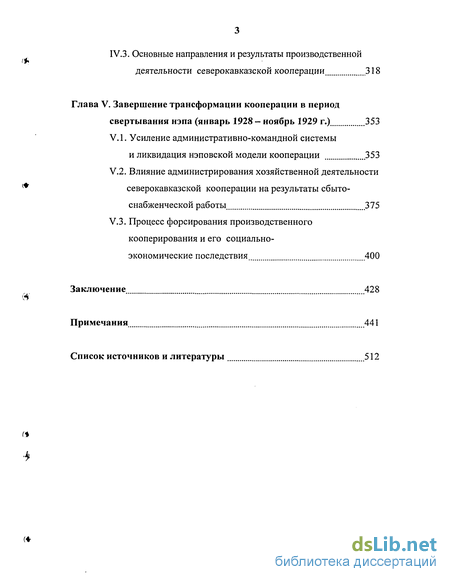 3

IV.3. Основные направления и результаты производственной деятельности северокавказской кооперации 318

Глава V. Завершение трансформации кооперации в период свертывания нэпа (январь 1928 – ноябрь 1929 г.) 353

V.1. Усиление административно-командной системы и ликвидация нэповской модели кооперации 353

V.2. Влияние администрирования хозяйственной деятельности северокавказской кооперации на результаты сбыто-снабженческой работы 375

V.3. Процесс форсирования производственного кооперирования и его социально-экономические последствия 400

Заключение 428

Примечания 441

Список источников и литературы 512

dsLib.net
библиотека диссертаций